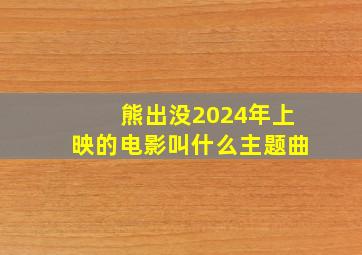 熊出没2024年上映的电影叫什么主题曲